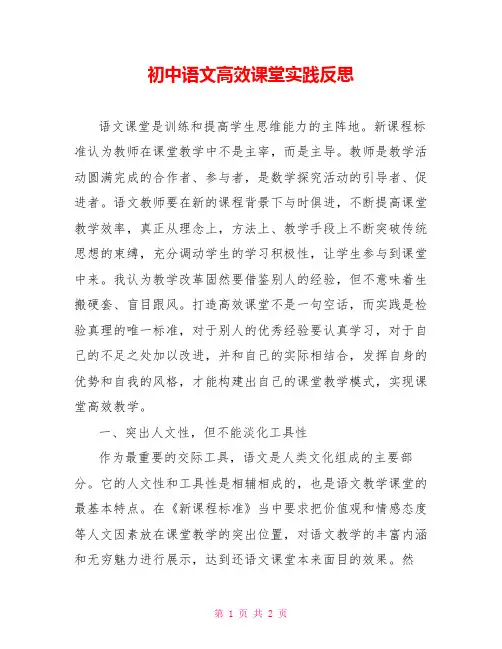 初中语文高效课堂实践反思

语文课堂是训练和提高学生思维能力的主阵地。新课程标准认为教师在课堂教学中不是主宰，而是主导。教师是教学活动圆满完成的合作者、参与者，是数学探究活动的引导者、促进者。语文教师要在新的课程背景下与时俱进，不断提高课堂教学效率，真正从理念上，方法上、教学手段上不断突破传统思想的束缚，充分调动学生的学习积极性，让学生参与到课堂中来。我认为教学改革固然要借鉴别人的经验，但不意味着生搬硬套、盲目跟风。打造高效课堂不是一句空话，而实践是检验真理的唯一标准，对于别人的优秀经验要认真学习，对于自己的不足之处加以改进，并和自己的实际相结合，发挥自身的优势和自我的风格，才能构建出自己的课堂教学模式，实现课堂高效教学。

一、突出人文性，但不能淡化工具性

作为最重要的交际工具，语文是人类文化组成的主要部分。它的人文性和工具性是相辅相成的，也是语文教学课堂的最基本特点。在《新课程标准》当中要求把价值观和情感态度等人文因素放在课堂教学的突出位置，对语文教学的丰富内涵和无穷魅力进行展示，达到还语文课堂本来面目的效果。然

第 1 页 共 2 页